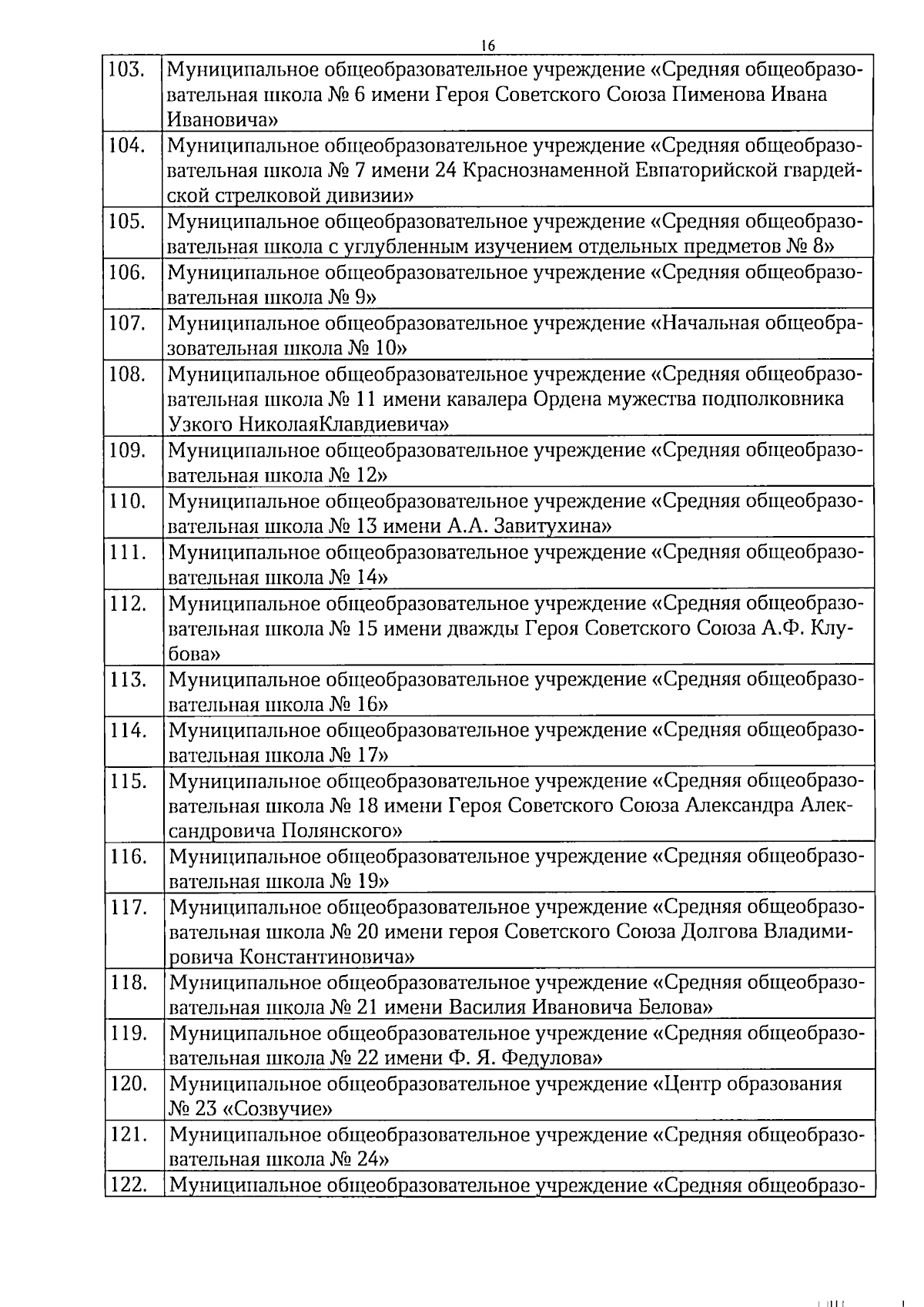 16

| | |
|---|---|
| 103. | Муниципальное общеобразовательное учреждение «Средняя общеобразовательная школа № 6 имени Героя Советского Союза Пименова Ивана Ивановича» |
| 104. | Муниципальное общеобразовательное учреждение «Средняя общеобразовательная школа № 7 имени 24 Краснознаменной Евпаторийской гвардейской стрелковой дивизии» |
| 105. | Муниципальное общеобразовательное учреждение «Средняя общеобразовательная школа с углубленным изучением отдельных предметов № 8» |
| 106. | Муниципальное общеобразовательное учреждение «Средняя общеобразовательная школа № 9» |
| 107. | Муниципальное общеобразовательное учреждение «Начальная общеобразовательная школа № 10» |
| 108. | Муниципальное общеобразовательное учреждение «Средняя общеобразовательная школа № 11 имени кавалера Ордена мужества подполковника Узкого НиколаяКлавдиевича» |
| 109. | Муниципальное общеобразовательное учреждение «Средняя общеобразовательная школа № 12» |
| 110. | Муниципальное общеобразовательное учреждение «Средняя общеобразовательная школа № 13 имени А.А. Завитухина» |
| 111. | Муниципальное общеобразовательное учреждение «Средняя общеобразовательная школа № 14» |
| 112. | Муниципальное общеобразовательное учреждение «Средняя общеобразовательная школа № 15 имени дважды Героя Советского Союза А.Ф. Клубова» |
| 113. | Муниципальное общеобразовательное учреждение «Средняя общеобразовательная школа № 16» |
| 114. | Муниципальное общеобразовательное учреждение «Средняя общеобразовательная школа № 17» |
| 115. | Муниципальное общеобразовательное учреждение «Средняя общеобразовательная школа № 18 имени Героя Советского Союза Александра Александровича Полянского» |
| 116. | Муниципальное общеобразовательное учреждение «Средняя общеобразовательная школа № 19» |
| 117. | Муниципальное общеобразовательное учреждение «Средняя общеобразовательная школа № 20 имени героя Советского Союза Долгова Владимировича Константиновича» |
| 118. | Муниципальное общеобразовательное учреждение «Средняя общеобразовательная школа № 21 имени Василия Ивановича Белова» |
| 119. | Муниципальное общеобразовательное учреждение «Средняя общеобразовательная школа № 22 имени Ф. Я. Федулова» |
| 120. | Муниципальное общеобразовательное учреждение «Центр образования № 23 «Созвучие» |
| 121. | Муниципальное общеобразовательное учреждение «Средняя общеобразовательная школа № 24» |
| 122. | Муниципальное общеобразовательное учреждение «Средняя общеобразо- |